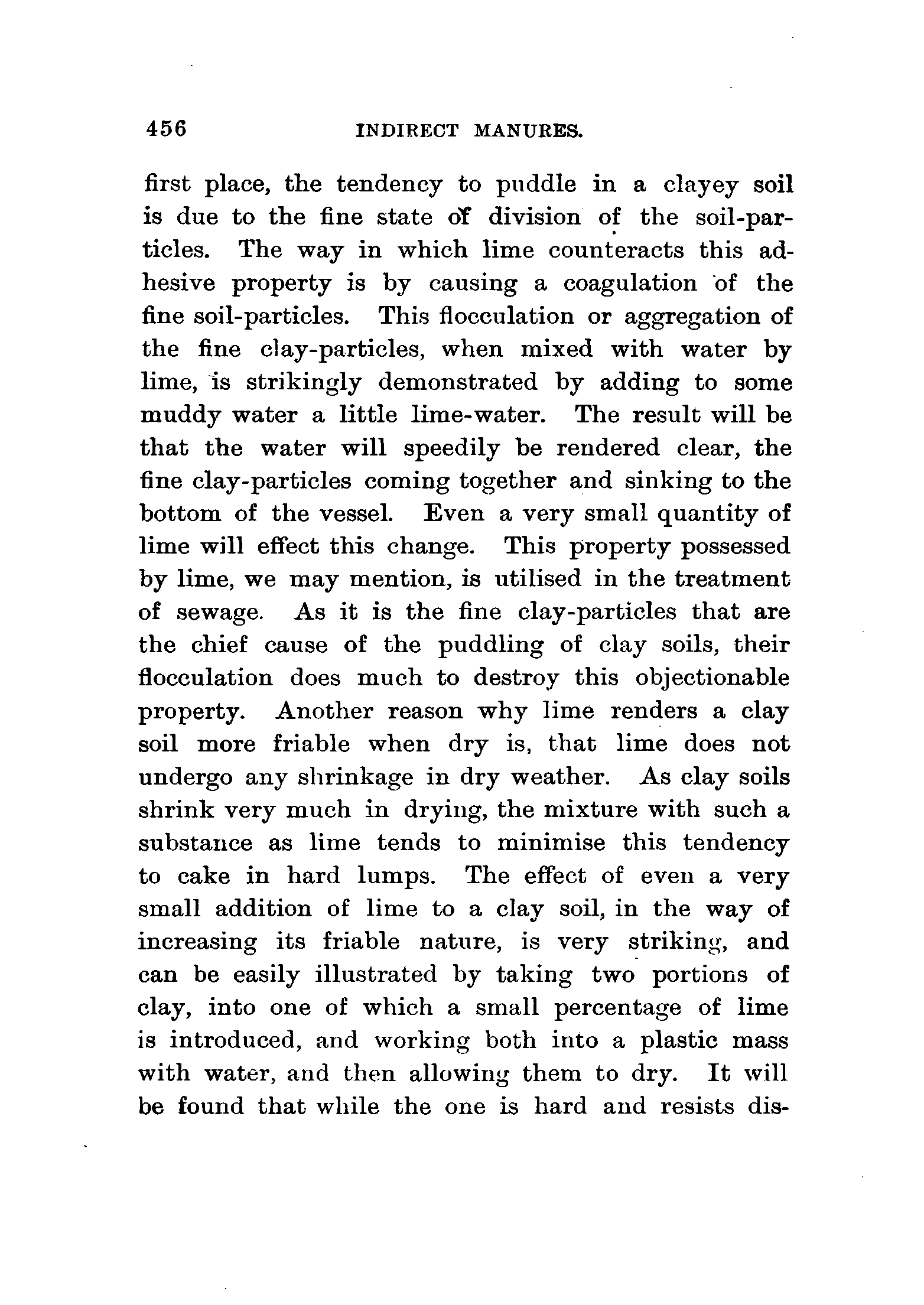 456 INDIRECT MANURES.

first place, the tendency to puddle in a clayey soil is due to the fine state of division of the soil-particles. The way in which lime counteracts this adhesive property is by causing a coagulation of the fine soil-particles. This flocculation or aggregation of the fine clay-particles, when mixed with water by lime, is strikingly demonstrated by adding to some muddy water a little lime-water. The result will be that the water will speedily be rendered clear, the fine clay-particles coming together and sinking to the bottom of the vessel. Even a very small quantity of lime will effect this change. This property possessed by lime, we may mention, is utilised in the treatment of sewage. As it is the fine clay-particles that are the chief cause of the puddling of clay soils, their flocculation does much to destroy this objectionable property. Another reason why lime renders a clay soil more friable when dry is, that lime does not undergo any shrinkage in dry weather. As clay soils shrink very much in drying, the mixture with such a substance as lime tends to minimise this tendency to cake in hard lumps. The effect of even a very small addition of lime to a clay soil, in the way of increasing its friable nature, is very striking, and can be easily illustrated by taking two portions of clay, into one of which a small percentage of lime is introduced, and working both into a plastic mass with water, and then allowing them to dry. It will be found that while the one is hard and resists dis-